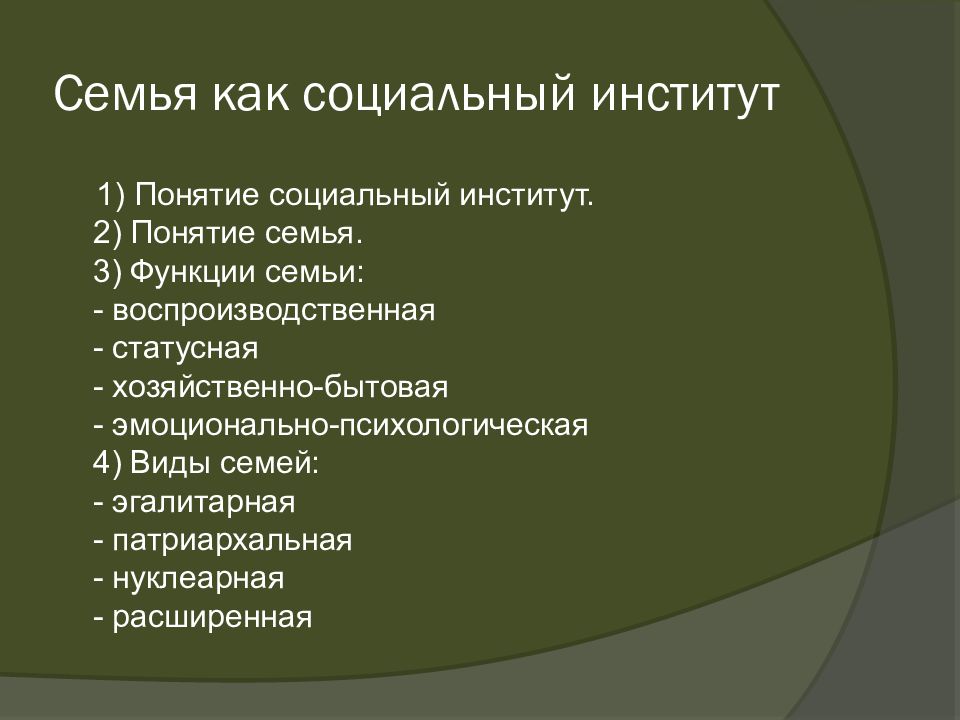 Семья как социальный институт

1) Понятие социальный институт.
2) Понятие семья.
3) Функции семьи:
- воспроизводственная
- статусная
- хозяйственно-бытовая
- эмоционально-психологическая
4) Виды семей:
- эгалитарная
- патриархальная
- нуклеарная
- расширенная